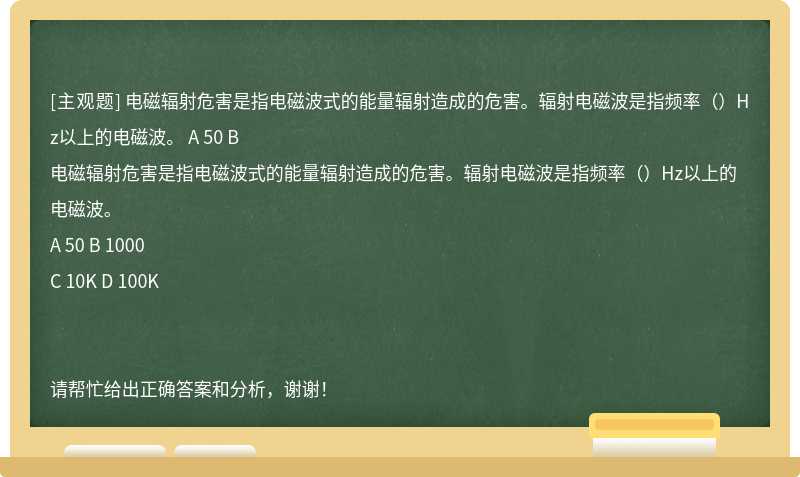 [主观题] 电磁辐射危害是指电磁波式的能量辐射造成的危害。辐射电磁波是指频率（）Hz以上的电磁波。 A 50 B
电磁辐射危害是指电磁波式的能量辐射造成的危害。辐射电磁波是指频率（）Hz以上的电磁波。
A 50 B 1000
C 10K D 100K

请帮忙给出正确答案和分析，谢谢！